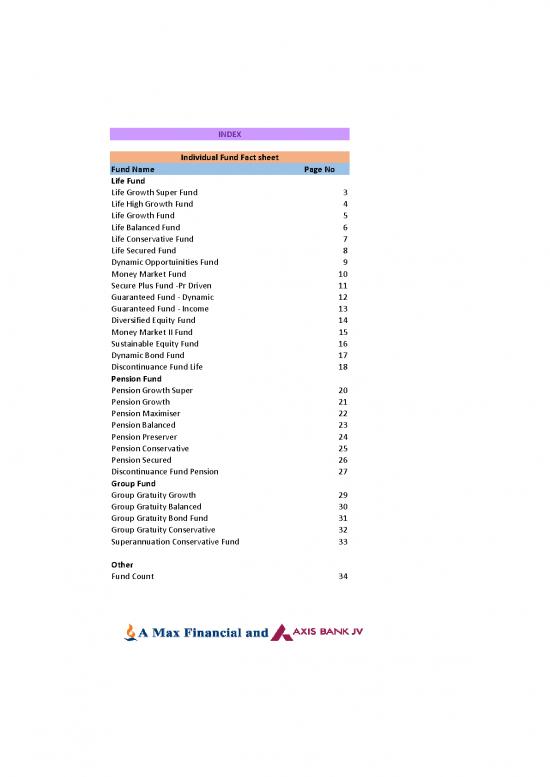 INDEX

Individual Fund Fact sheet

| Fund Name | Page No |
|---|---|
| **Life Fund** | |
| Life Growth Super Fund | 3 |
| Life High Growth Fund | 4 |
| Life Growth Fund | 5 |
| Life Balanced Fund | 6 |
| Life Conservative Fund | 7 |
| Life Secured Fund | 8 |
| Dynamic Opportuinities Fund | 9 |
| Money Market Fund | 10 |
| Secure Plus Fund -Pr Driven | 11 |
| Guaranteed Fund - Dynamic | 12 |
| Guaranteed Fund - Income | 13 |
| Diversified Equity Fund | 14 |
| Money Market II Fund | 15 |
| Sustainable Equity Fund | 16 |
| Dynamic Bond Fund | 17 |
| Discontinuance Fund Life | 18 |
| **Pension Fund** | |
| Pension Growth Super | 20 |
| Pension Growth | 21 |
| Pension Maximiser | 22 |
| Pension Balanced | 23 |
| Pension Preserver | 24 |
| Pension Conservative | 25 |
| Pension Secured | 26 |
| Discontinuance Fund Pension | 27 |
| **Group Fund** | |
| Group Gratuity Growth | 29 |
| Group Gratuity Balanced | 30 |
| Group Gratuity Bond Fund | 31 |
| Group Gratuity Conservative | 32 |
| Superannuation Conservative Fund | 33 |
| | |
| **Other** | |
| Fund Count | 34 |

A Max Financial and AXIS BANK JV